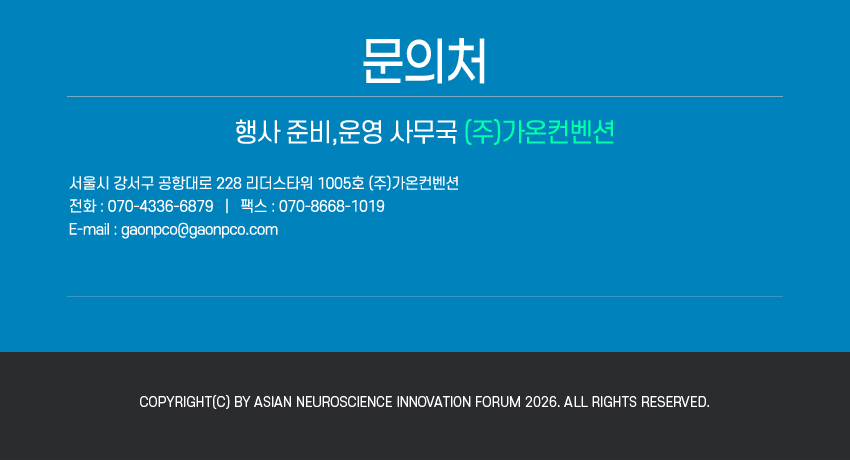 문의처

행사 준비,운영 사무국 (주)가온컨벤션

서울시 강서구 공항대로 228 리더스타워 1005호 (주)가온컨벤션
전화 : 070-4336-6879 | 팩스 : 070-8668-1019
E-mail : gaonpco@gaonpco.com

COPYRIGHT(C) BY ASIAN NEUROSCIENCE INNOVATION FORUM 2026. ALL RIGHTS RESERVED.